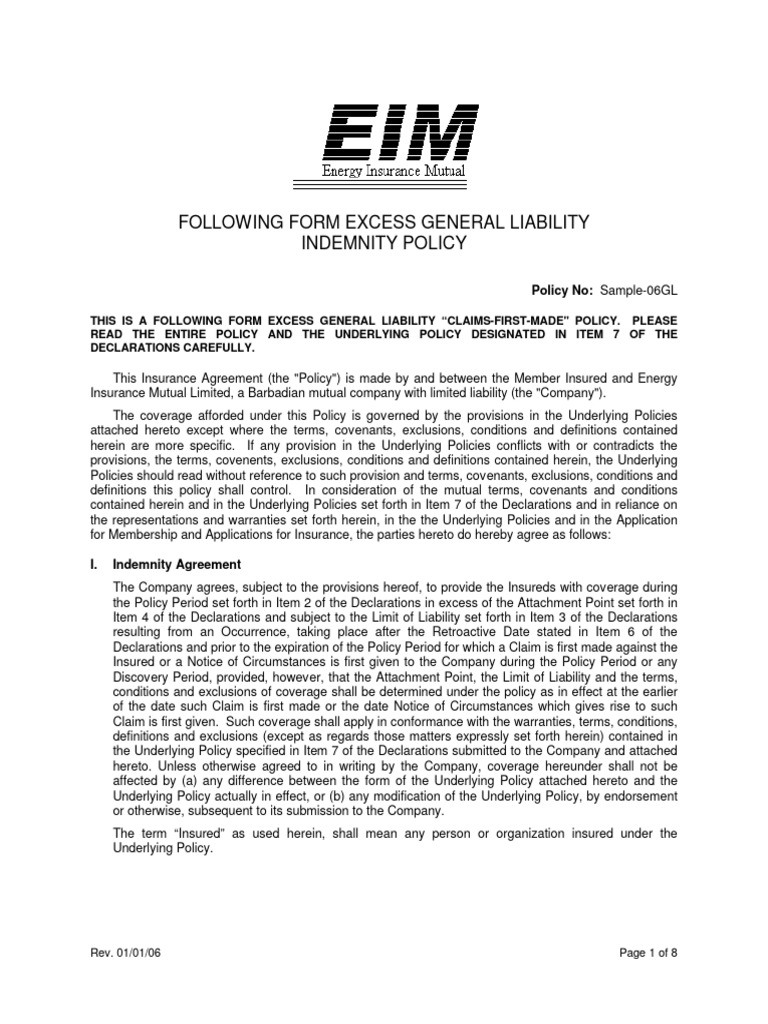 EIM
Energy Insurance Mutual

FOLLOWING FORM EXCESS GENERAL LIABILITY
INDEMNITY POLICY

Policy No: Sample-06GL

THIS IS A FOLLOWING FORM EXCESS GENERAL LIABILITY "CLAIMS-FIRST-MADE" POLICY. PLEASE READ THE ENTIRE POLICY AND THE UNDERLYING POLICY DESIGNATED IN ITEM 7 OF THE DECLARATIONS CAREFULLY.

This Insurance Agreement (the "Policy") is made by and between the Member Insured and Energy Insurance Mutual Limited, a Barbadian mutual company with limited liability (the "Company").

The coverage afforded under this Policy is governed by the provisions in the Underlying Policies attached hereto except where the terms, covenants, exclusions, conditions and definitions contained herein are more specific. If any provision in the Underlying Policies conflicts with or contradicts the provisions, the terms, covenents, exclusions, conditions and definitions contained herein, the Underlying Policies should read without reference to such provision and terms, covenants, exclusions, conditions and definitions this policy shall control. In consideration of the mutual terms, covenants and conditions contained herein and in the Underlying Policies set forth in Item 7 of the Declarations and in reliance on the representations and warranties set forth herein, in the the Underlying Policies and in the Application for Membership and Applications for Insurance, the parties hereto do hereby agree as follows:

I. Indemnity Agreement

The Company agrees, subject to the provisions hereof, to provide the Insureds with coverage during the Policy Period set forth in Item 2 of the Declarations in excess of the Attachment Point set forth in Item 4 of the Declarations and subject to the Limit of Liability set forth in Item 3 of the Declarations resulting from an Occurrence, taking place after the Retroactive Date stated in Item 6 of the Declarations and prior to the expiration of the Policy Period for which a Claim is first made against the Insured or a Notice of Circumstances is first given to the Company during the Policy Period or any Discovery Period, provided, however, that the Attachment Point, the Limit of Liability and the terms, conditions and exclusions of coverage shall be determined under the policy as in effect at the earlier of the date such Claim is first made or the date Notice of Circumstances which gives rise to such Claim is first given. Such coverage shall apply in conformance with the warranties, terms, conditions, definitions and exclusions (except as regards those matters expressly set forth herein) contained in the Underlying Policy specified in Item 7 of the Declarations submitted to the Company and attached hereto. Unless otherwise agreed to in writing by the Company, coverage hereunder shall not be affected by (a) any difference between the form of the Underlying Policy attached hereto and the Underlying Policy actually in effect, or (b) any modification of the Underlying Policy, by endorsement or otherwise, subsequent to its submission to the Company.

The term "Insured" as used herein, shall mean any person or organization insured under the Underlying Policy.

Rev. 01/01/06

Page 1 of 8